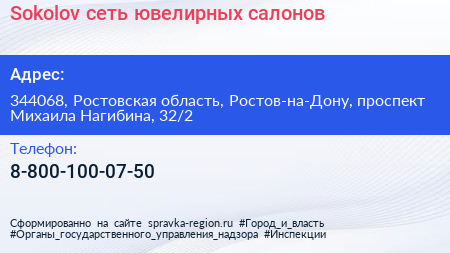 Sokolov сеть ювелирных салонов

Адрес:

344068, Ростовская область, Ростов-на-Дону, проспект Михаила Нагибина, 32/2

Телефон:

8-800-100-07-50

Сформированно на сайте spravka-region.ru #Город_и_власть #Органы_государственного_управления_надзора #Инспекции